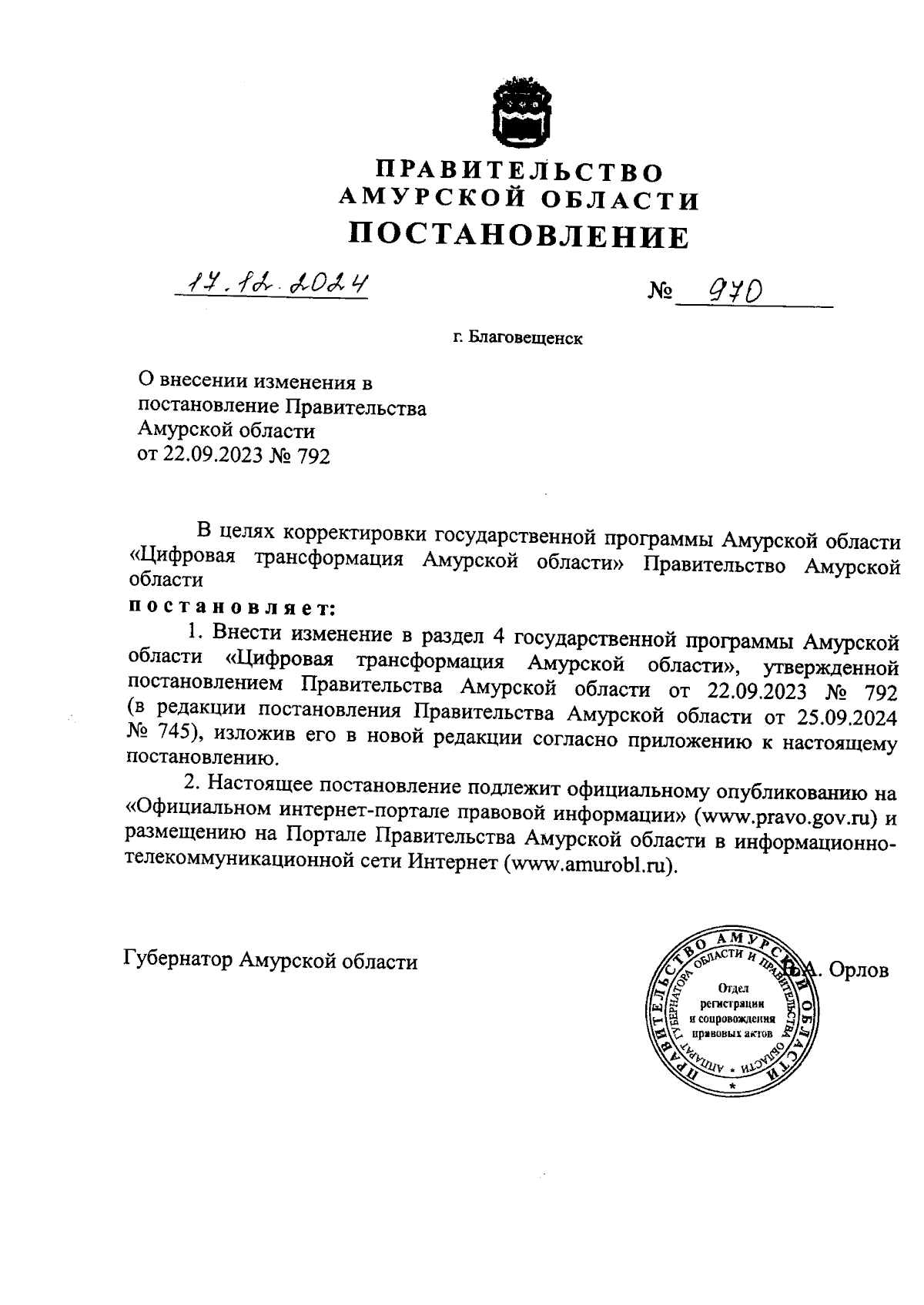 ПРАВИТЕЛЬСТВО
АМУРСКОЙ ОБЛАСТИ
ПОСТАНОВЛЕНИЕ

17.12.2024 № 970

г. Благовещенск

О внесении изменения в постановление Правительства Амурской области от 22.09.2023 № 792

В целях корректировки государственной программы Амурской области «Цифровая трансформация Амурской области» Правительство Амурской области
постановляет:

1. Внести изменение в раздел 4 государственной программы Амурской области «Цифровая трансформация Амурской области», утвержденной постановлением Правительства Амурской области от 22.09.2023 № 792 (в редакции постановления Правительства Амурской области от 25.09.2024 № 745), изложив его в новой редакции согласно приложению к настоящему постановлению.

2. Настоящее постановление подлежит официальному опубликованию на «Официальном интернет-портале правовой информации» (www.pravo.gov.ru) и размещению на Портале Правительства Амурской области в информационно-телекоммуникационной сети Интернет (www.amurobl.ru).

Губернатор Амурской области В.А. Орлов

ПРАВИТЕЛЬСТВО АМУРСКОЙ ОБЛАСТИ АППАРАТ ГУБЕРНАТОРА ОБЛАСТИ И ПРАВИТЕЛЬСТВА ОБЛАСТИ
Отдел регистрации и сопровождения правовых актов